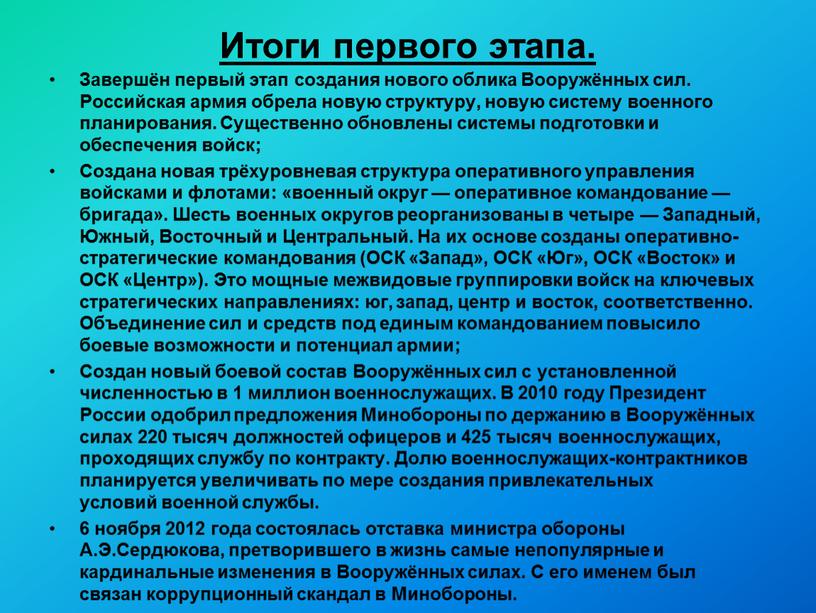 Итоги первого этапа.

• Завершён первый этап создания нового облика Вооружённых сил. Российская армия обрела новую структуру, новую систему военного планирования. Существенно обновлены системы подготовки и обеспечения войск;

• Создана новая трёхуровневая структура оперативного управления войсками и флотами: «военный округ — оперативное командование — бригада». Шесть военных округов реорганизованы в четыре — Западный, Южный, Восточный и Центральный. На их основе созданы оперативно-стратегические командования (ОСК «Запад», ОСК «Юг», ОСК «Восток» и ОСК «Центр»). Это мощные межвидовые группировки войск на ключевых стратегических направлениях: юг, запад, центр и восток, соответственно. Объединение сил и средств под единым командованием повысило боевые возможности и потенциал армии;

• Создан новый боевой состав Вооружённых сил с установленной численностью в 1 миллион военнослужащих. В 2010 году Президент России одобрил предложения Минобороны по держанию в Вооружённых силах 220 тысяч должностей офицеров и 425 тысяч военнослужащих, проходящих службу по контракту. Долю военнослужащих-контрактников планируется увеличивать по мере создания привлекательных условий военной службы.

• 6 ноября 2012 года состоялась отставка министра обороны А.Э.Сердюкова, претворившего в жизнь самые непопулярные и кардинальные изменения в Вооружённых силах. С его именем был связан коррупционный скандал в Минобороны.